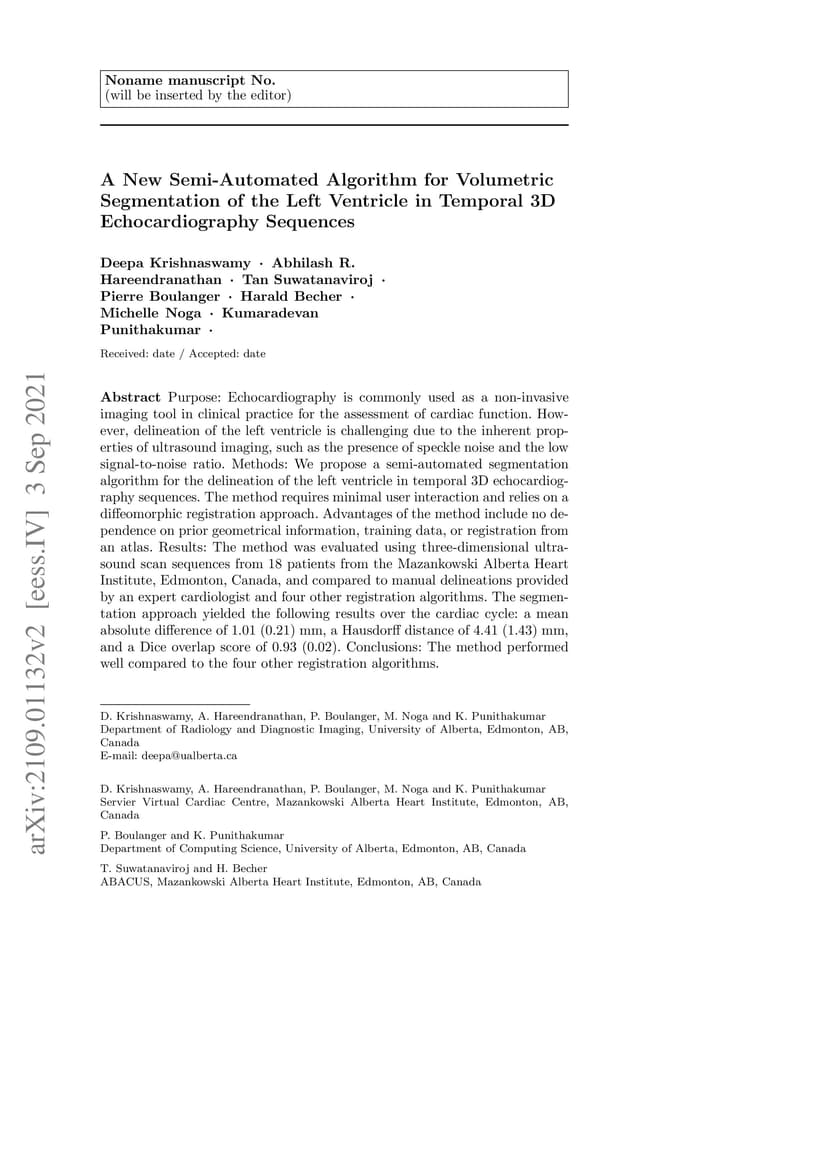 Noname manuscript No.
(will be inserted by the editor)

A New Semi-Automated Algorithm for Volumetric Segmentation of the Left Ventricle in Temporal 3D Echocardiography Sequences

Deepa Krishnaswamy · Abhilash R. Hareendranathan · Tan Suwatanaviroj · Pierre Boulanger · Harald Becher · Michelle Noga · Kumaradevan Punithakumar ·

Received: date / Accepted: date

Abstract Purpose: Echocardiography is commonly used as a non-invasive imaging tool in clinical practice for the assessment of cardiac function. However, delineation of the left ventricle is challenging due to the inherent properties of ultrasound imaging, such as the presence of speckle noise and the low signal-to-noise ratio. Methods: We propose a semi-automated segmentation algorithm for the delineation of the left ventricle in temporal 3D echocardiography sequences. The method requires minimal user interaction and relies on a diffeomorphic registration approach. Advantages of the method include no dependence on prior geometrical information, training data, or registration from an atlas. Results: The method was evaluated using three-dimensional ultrasound scan sequences from 18 patients from the Mazankowski Alberta Heart Institute, Edmonton, Canada, and compared to manual delineations provided by an expert cardiologist and four other registration algorithms. The segmentation approach yielded the following results over the cardiac cycle: a mean absolute difference of 1.01 (0.21) mm, a Hausdorff distance of 4.41 (1.43) mm, and a Dice overlap score of 0.93 (0.02). Conclusions: The method performed well compared to the four other registration algorithms.

D. Krishnaswamy, A. Hareendranathan, P. Boulanger, M. Noga and K. Punithakumar
Department of Radiology and Diagnostic Imaging, University of Alberta, Edmonton, AB, Canada
E-mail: deepa@ualberta.ca

D. Krishnaswamy, A. Hareendranathan, P. Boulanger, M. Noga and K. Punithakumar
Servier Virtual Cardiac Centre, Mazankowski Alberta Heart Institute, Edmonton, AB, Canada

P. Boulanger and K. Punithakumar
Department of Computing Science, University of Alberta, Edmonton, AB, Canada

T. Suwatanaviroj and H. Becher
ABACUS, Mazankowski Alberta Heart Institute, Edmonton, AB, Canada

arXiv:2109.01132v2 [eess.IV] 3 Sep 2021